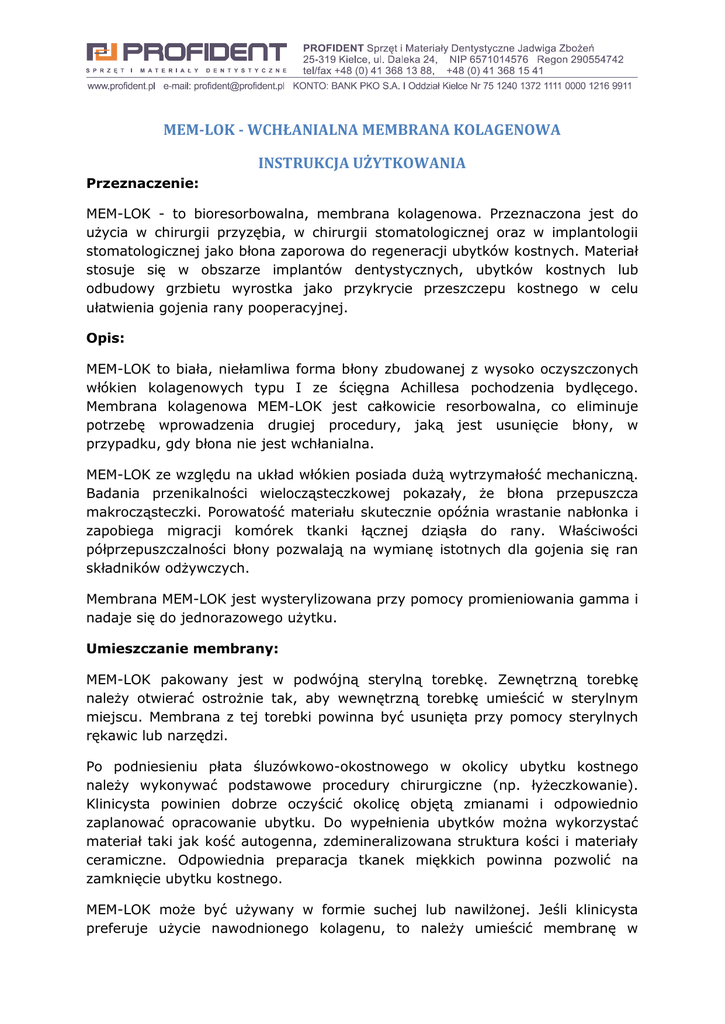 PROFIDENT
SPRZĘT I MATERIAŁY DENTYSTYCZNE

PROFIDENT Sprzęt i Materiały Dentystyczne Jadwiga Zbożeń
25-319 Kielce, ul. Daleka 24, NIP 6571014576 Regon 290554742
tel/fax +48 (0) 41 368 13 88, +48 (0) 41 368 15 41

www.profident.pl e-mail: profident@profident.pl KONTO: BANK PKO S.A. I Oddział Kielce Nr 75 1240 1372 1111 0000 1216 9911

MEM-LOK - WCHŁANIALNA MEMBRANA KOLAGENOWA

INSTRUKCJA UŻYTKOWANIA

Przeznaczenie:

MEM-LOK - to bioresorbowalna, membrana kolagenowa. Przeznaczona jest do użycia w chirurgii przyzębia, w chirurgii stomatologicznej oraz w implantologii stomatologicznej jako błona zaporowa do regeneracji ubytków kostnych. Materiał stosuje się w obszarze implantów dentystycznych, ubytków kostnych lub odbudowy grzbietu wyrostka jako przykrycie przeszczepu kostnego w celu ułatwienia gojenia rany pooperacyjnej.

Opis:

MEM-LOK to biała, niełamliwa forma błony zbudowanej z wysoko oczyszczonych włókien kolagenowych typu I ze ścięgna Achillesa pochodzenia bydlęcego. Membrana kolagenowa MEM-LOK jest całkowicie resorbowalna, co eliminuje potrzebę wprowadzenia drugiej procedury, jaką jest usunięcie błony, w przypadku, gdy błona nie jest wchłanialna.

MEM-LOK ze względu na układ włókien posiada dużą wytrzymałość mechaniczną. Badania przenikalności wielocząsteczkowej pokazały, że błona przepuszcza makrocząsteczki. Porowatość materiału skutecznie opóźnia wrastanie nabłonka i zapobiega migracji komórek tkanki łącznej dziąsła do rany. Właściwości półprzepuszczalności błony pozwalają na wymianę istotnych dla gojenia się ran składników odżywczych.

Membrana MEM-LOK jest wysterylizowana przy pomocy promieniowania gamma i nadaje się do jednorazowego użytku.

Umieszczanie membrany:

MEM-LOK pakowany jest w podwójną sterylną torebkę. Zewnętrzną torebkę należy otwierać ostrożnie tak, aby wewnętrzną torebkę umieścić w sterylnym miejscu. Membrana z tej torebki powinna być usunięta przy pomocy sterylnych rękawic lub narzędzi.

Po podniesieniu płata śluzówkowo-okostnowego w okolicy ubytku kostnego należy wykonywać podstawowe procedury chirurgiczne (np. łyżeczkowanie). Klinicysta powinien dobrze oczyścić okolicę objętą zmianami i odpowiednio zaplanować opracowanie ubytku. Do wypełnienia ubytków można wykorzystać materiał taki jak kość autogenna, zdemineralizowana struktura kości i materiały ceramiczne. Odpowiednia preparacja tkanek miękkich powinna pozwolić na zamknięcie ubytku kostnego.

MEM-LOK może być używany w formie suchej lub nawilżonej. Jeśli klinicysta preferuje użycie nawodnionego kolagenu, to należy umieścić membranę w